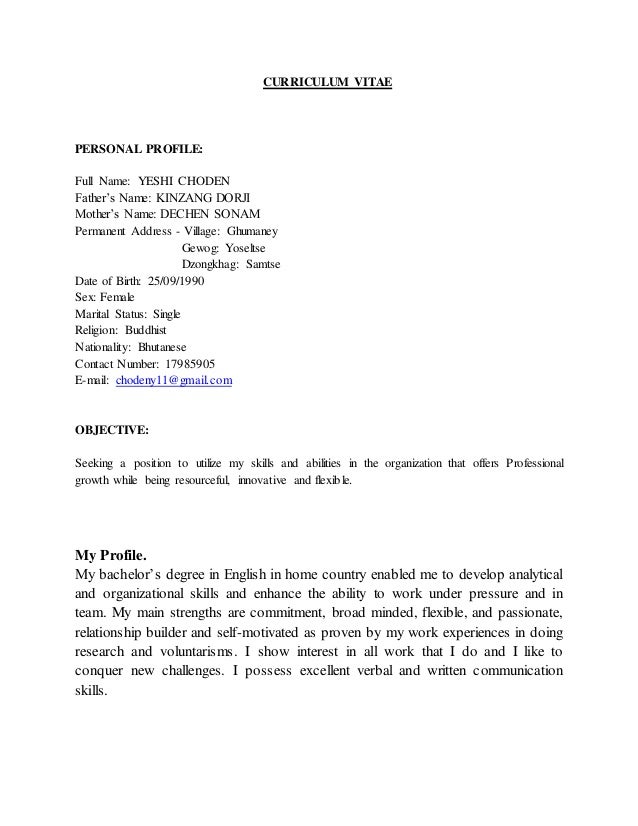 CURRICULUM VITAE

PERSONAL PROFILE:

Full Name: YESHI CHODEN
Father's Name: KINZANG DORJI
Mother's Name: DECHEN SONAM
Permanent Address - Village: Ghumaney
Gewog: Yoseltse
Dzongkhag: Samtse
Date of Birth: 25/09/1990
Sex: Female
Marital Status: Single
Religion: Buddhist
Nationality: Bhutanese
Contact Number: 17985905
E-mail: chodeny11@gmail.com

OBJECTIVE:

Seeking a position to utilize my skills and abilities in the organization that offers Professional growth while being resourceful, innovative and flexible.

My Profile.
My bachelor's degree in English in home country enabled me to develop analytical and organizational skills and enhance the ability to work under pressure and in team. My main strengths are commitment, broad minded, flexible, and passionate, relationship builder and self-motivated as proven by my work experiences in doing research and voluntarisms. I show interest in all work that I do and I like to conquer new challenges. I possess excellent verbal and written communication skills.